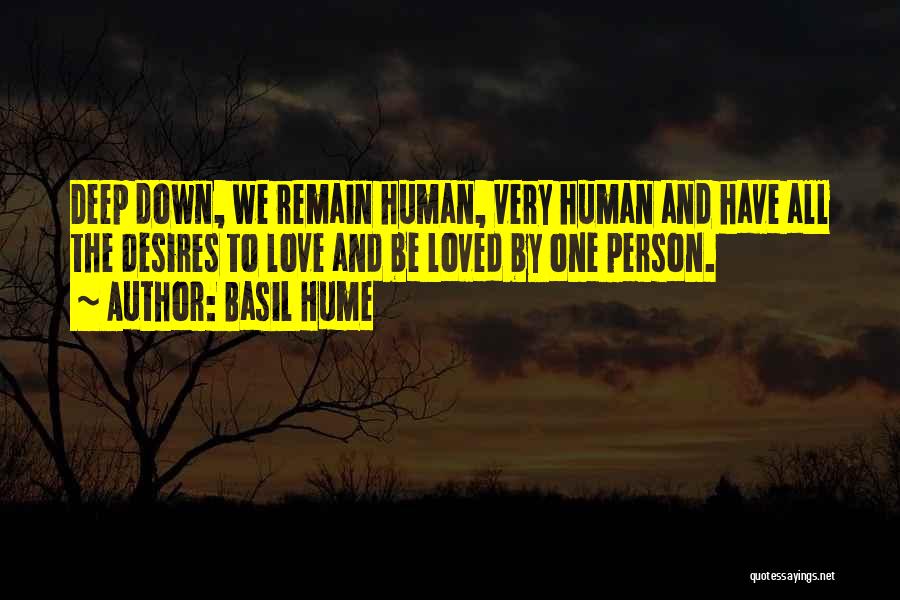 DEEP DOWN, WE REMAIN HUMAN, VERY HUMAN AND HAVE ALL THE DESIRES TO LOVE AND BE LOVED BY ONE PERSON.
~ AUTHOR: BASIL HUME

quotessayings.net